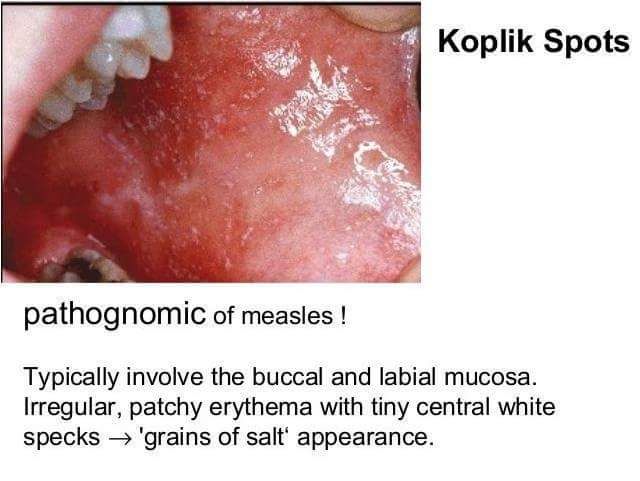 Koplik Spots

pathognomic of measles !

Typically involve the buccal and labial mucosa. Irregular, patchy erythema with tiny central white specks → 'grains of salt' appearance.